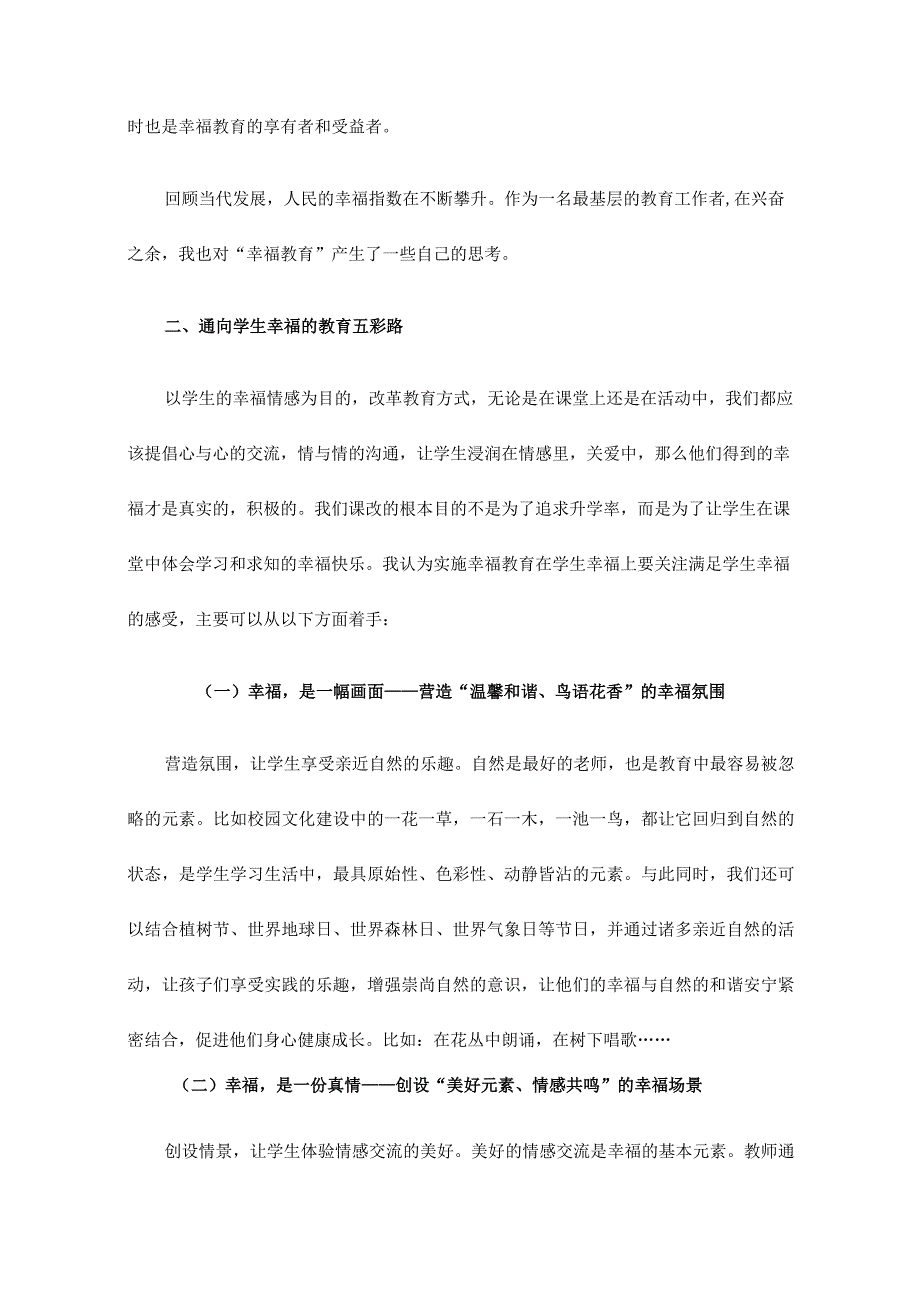 时也是幸福教育的享有者和受益者。

回顾当代发展，人民的幸福指数在不断攀升。作为一名最基层的教育工作者，在兴奋之余，我也对“幸福教育”产生了一些自己的思考。

二、通向学生幸福的教育五彩路

以学生的幸福情感为目的，改革教育方式，无论是在课堂上还是在活动中，我们都应该提倡心与心的交流，情与情的沟通，让学生浸润在情感里，关爱中，那么他们得到的幸福才是真实的，积极的。我们课改的根本目的不是为了追求升学率，而是为了让学生在课堂中体会学习和求知的幸福快乐。我认为实施幸福教育在学生幸福上要关注满足学生幸福的感受，主要可以从以下方面着手：

（一）幸福，是一幅画面——营造“温馨和谐、鸟语花香”的幸福氛围

营造氛围，让学生享受亲近自然的乐趣。自然是最好的老师，也是教育中最容易被忽略的元素。比如校园文化建设中的一花一草，一石一木，一池一鸟，都让它回归到自然的状态，是学生学习生活中，最具原始性、色彩性、动静皆沾的元素。与此同时，我们还可以结合植树节、世界地球日、世界森林日、世界气象日等节日，并通过诸多亲近自然的活动，让孩子们享受实践的乐趣，增强崇尚自然的意识，让他们的幸福与自然的和谐安宁紧密结合，促进他们身心健康成长。比如：在花丛中朗诵，在树下唱歌……

（二）幸福，是一份真情——创设“美好元素、情感共鸣”的幸福场景

创设情景，让学生体验情感交流的美好。美好的情感交流是幸福的基本元素。教师通